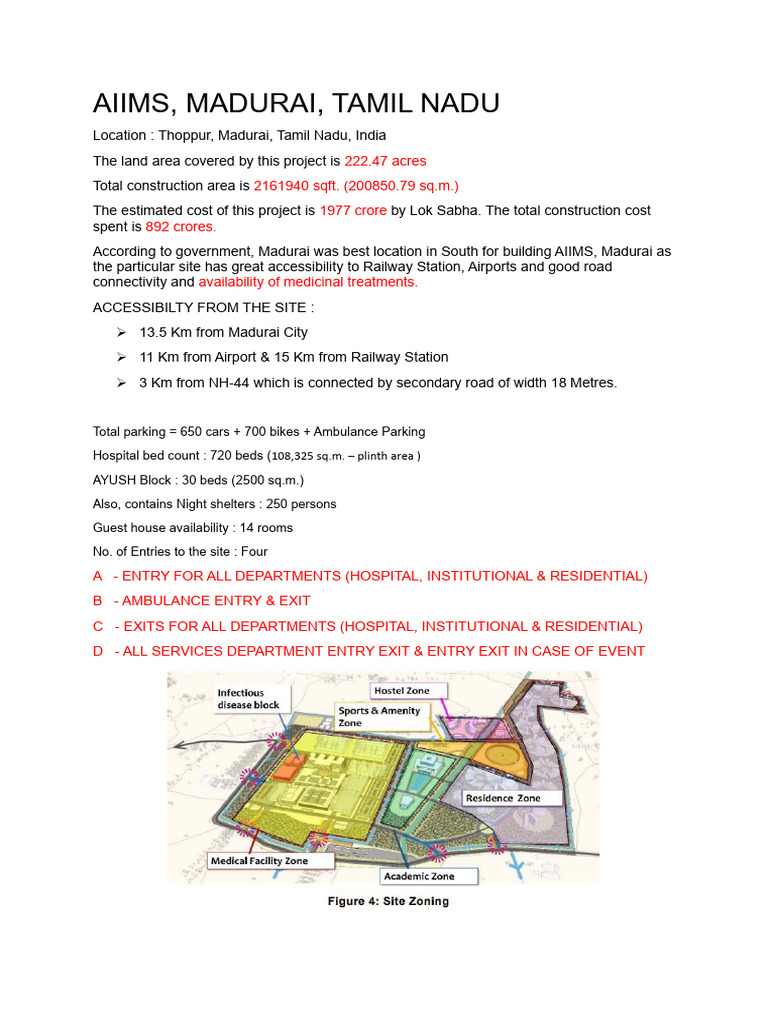 AIIMS, MADURAI, TAMIL NADU

Location : Thoppur, Madurai, Tamil Nadu, India

The land area covered by this project is 222.47 acres

Total construction area is 2161940 sqft. (200850.79 sq.m.)

The estimated cost of this project is 1977 crore by Lok Sabha. The total construction cost spent is 892 crores.

According to government, Madurai was best location in South for building AIIMS, Madurai as the particular site has great accessibility to Railway Station, Airports and good road connectivity and availability of medicinal treatments.

ACCESSIBILTY FROM THE SITE :

➢ 13.5 Km from Madurai City

➢ 11 Km from Airport & 15 Km from Railway Station

➢ 3 Km from NH-44 which is connected by secondary road of width 18 Metres.

Total parking = 650 cars + 700 bikes + Ambulance Parking

Hospital bed count : 720 beds (108,325 sq.m. – plinth area )

AYUSH Block : 30 beds (2500 sq.m.)

Also, contains Night shelters : 250 persons

Guest house availability : 14 rooms

No. of Entries to the site : Four

A - ENTRY FOR ALL DEPARTMENTS (HOSPITAL, INSTITUTIONAL & RESIDENTIAL)

B - AMBULANCE ENTRY & EXIT

C - EXITS FOR ALL DEPARTMENTS (HOSPITAL, INSTITUTIONAL & RESIDENTIAL)

D - ALL SERVICES DEPARTMENT ENTRY EXIT & ENTRY EXIT IN CASE OF EVENT

Infectious disease block

Hostel Zone

Sports & Amenity Zone

Residence Zone

Medical Facility Zone

Academic Zone

Figure 4: Site Zoning